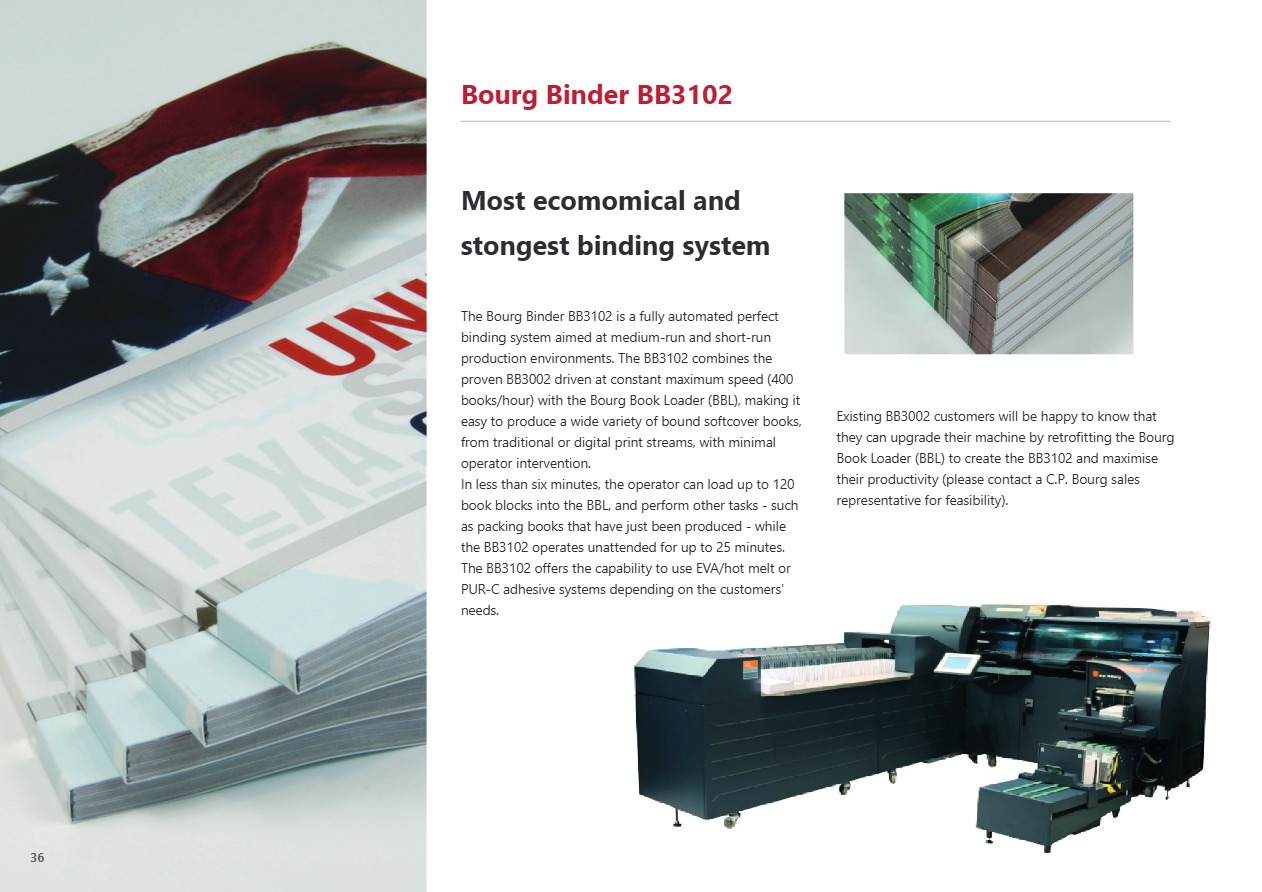 Bourg Binder BB3102

Most ecomomical and stongest binding system

The Bourg Binder BB3102 is a fully automated perfect binding system aimed at medium-run and short-run production environments. The BB3102 combines the proven BB3002 driven at constant maximum speed (400 books/hour) with the Bourg Book Loader (BBL), making it easy to produce a wide variety of bound softcover books, from traditional or digital print streams, with minimal operator intervention.
In less than six minutes, the operator can load up to 120 book blocks into the BBL, and perform other tasks - such as packing books that have just been produced - while the BB3102 operates unattended for up to 25 minutes. The BB3102 offers the capability to use EVA/hot melt or PUR-C adhesive systems depending on the customers' needs.

Existing BB3002 customers will be happy to know that they can upgrade their machine by retrofitting the Bourg Book Loader (BBL) to create the BB3102 and maximise their productivity (please contact a C.P. Bourg sales representative for feasibility).

36